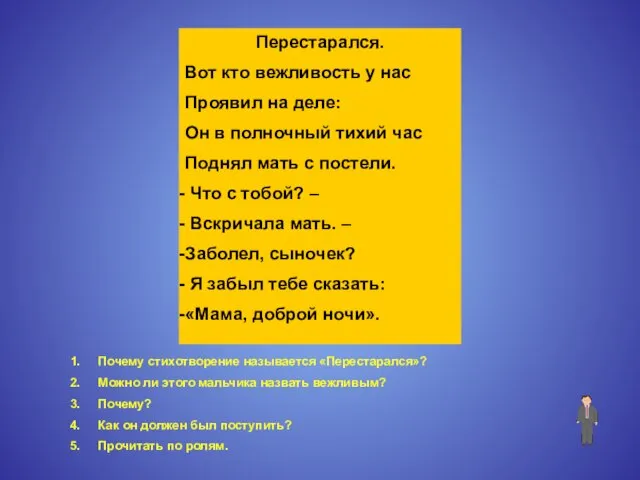 Перестарался.

Вот кто вежливость у нас
Проявил на деле:
Он в полночный тихий час
Поднял мать с постели.
- Что с тобой? –
- Вскричала мать. –
-Заболел, сыночек?
- Я забыл тебе сказать:
-«Мама, доброй ночи».

1. Почему стихотворение называется «Перестарался»?
2. Можно ли этого мальчика назвать вежливым?
3. Почему?
4. Как он должен был поступить?
5. Прочитать по ролям.